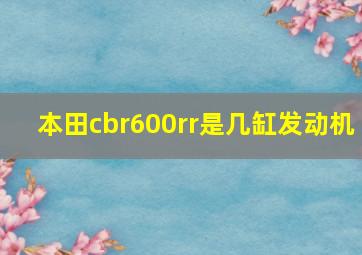 本田cbr600rr是几缸发动机